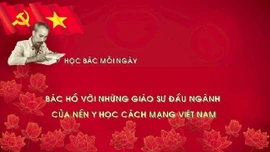 HỌC BÁC MỖI NGÀY

BÁC HỒ VỚI NHỮNG GIÁO SƯ ĐẦU NGÀNH CỦA NỀN Y HỌC CÁCH MẠNG VIỆT NAM